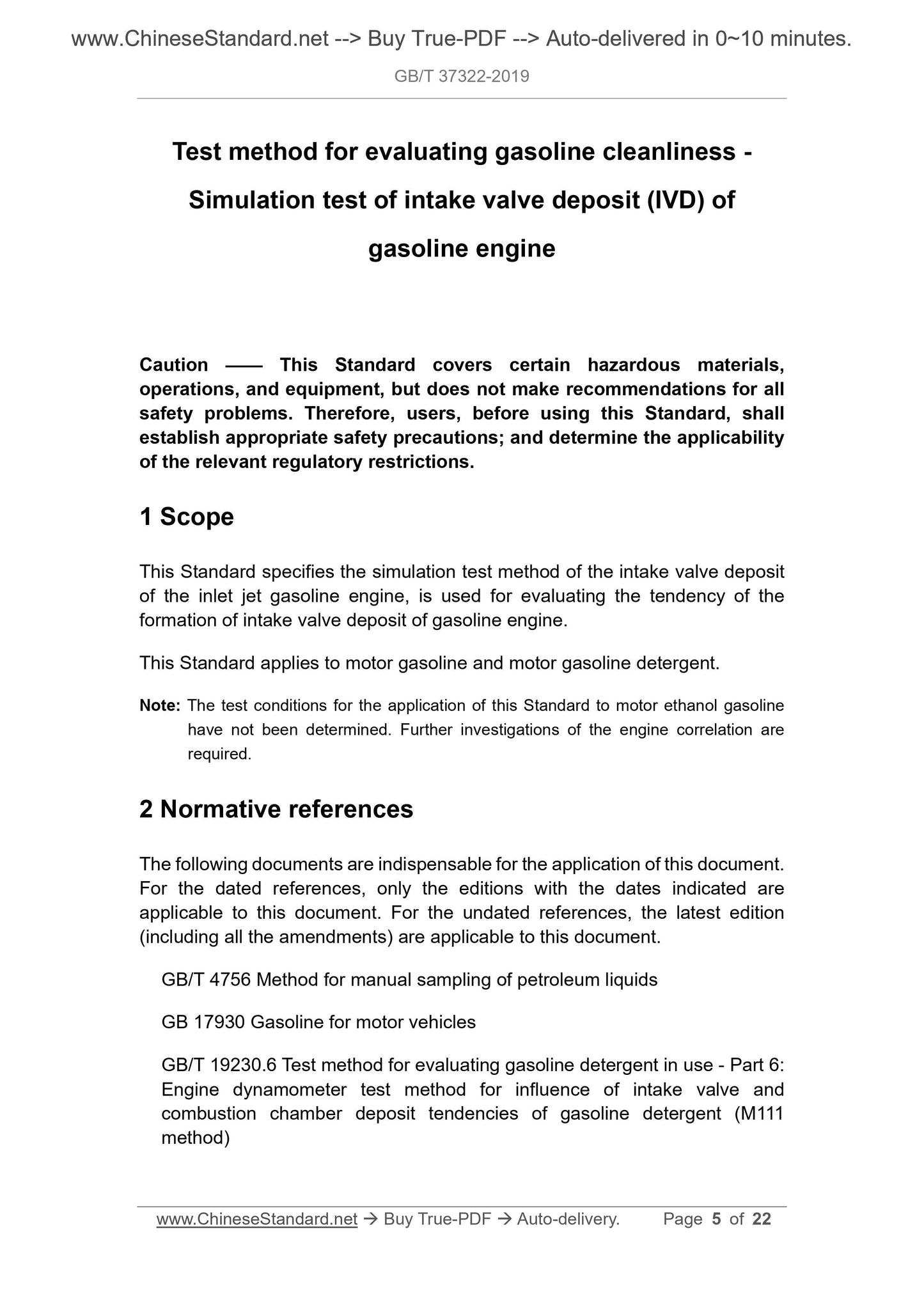 www.ChineseStandard.net --> Buy True-PDF --> Auto-delivered in 0~10 minutes.

GB/T 37322-2019

Test method for evaluating gasoline cleanliness - Simulation test of intake valve deposit (IVD) of gasoline engine

Caution —— This Standard covers certain hazardous materials, operations, and equipment, but does not make recommendations for all safety problems. Therefore, users, before using this Standard, shall establish appropriate safety precautions; and determine the applicability of the relevant regulatory restrictions.

1 Scope

This Standard specifies the simulation test method of the intake valve deposit of the inlet jet gasoline engine, is used for evaluating the tendency of the formation of intake valve deposit of gasoline engine.

This Standard applies to motor gasoline and motor gasoline detergent.

Note: The test conditions for the application of this Standard to motor ethanol gasoline have not been determined. Further investigations of the engine correlation are required.

2 Normative references

The following documents are indispensable for the application of this document. For the dated references, only the editions with the dates indicated are applicable to this document. For the undated references, the latest edition (including all the amendments) are applicable to this document.

GB/T 4756 Method for manual sampling of petroleum liquids

GB 17930 Gasoline for motor vehicles

GB/T 19230.6 Test method for evaluating gasoline detergent in use - Part 6: Engine dynamometer test method for influence of intake valve and combustion chamber deposit tendencies of gasoline detergent (M111 method)

www.ChineseStandard.net → Buy True-PDF → Auto-delivery. Page 5 of 22